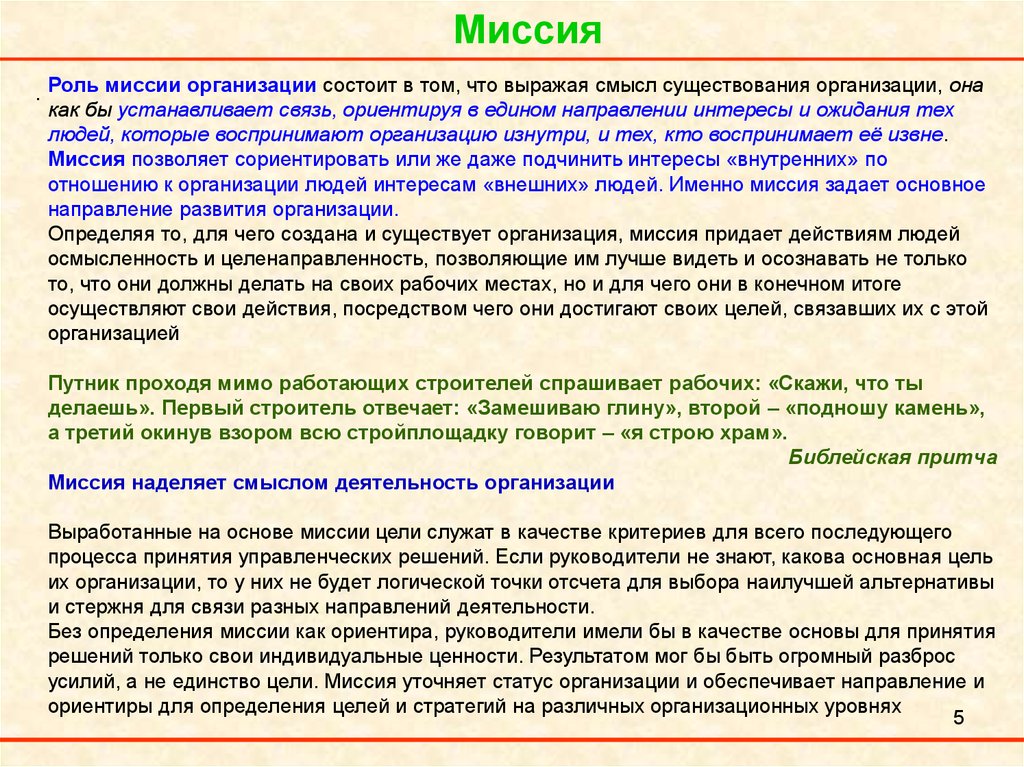 Миссия

.

Роль миссии организации состоит в том, что выражая смысл существования организации, она как бы устанавливает связь, ориентируя в едином направлении интересы и ожидания тех людей, которые воспринимают организацию изнутри, и тех, кто воспринимает её извне.
Миссия позволяет сориентировать или же даже подчинить интересы «внутренних» по отношению к организации людей интересам «внешних» людей. Именно миссия задает основное направление развития организации.
Определяя то, для чего создана и существует организация, миссия придает действиям людей осмысленность и целенаправленность, позволяющие им лучше видеть и осознавать не только то, что они должны делать на своих рабочих местах, но и для чего они в конечном итоге осуществляют свои действия, посредством чего они достигают своих целей, связавших их с этой организацией

Путник проходя мимо работающих строителей спрашивает рабочих: «Скажи, что ты делаешь». Первый строитель отвечает: «Замешиваю глину», второй – «подношу камень», а третий окинув взором всю стройплощадку говорит – «я строю храм».
Библейская притча

Миссия наделяет смыслом деятельность организации

Выработанные на основе миссии цели служат в качестве критериев для всего последующего процесса принятия управленческих решений. Если руководители не знают, какова основная цель их организации, то у них не будет логической точки отсчета для выбора наилучшей альтернативы и стержня для связи разных направлений деятельности.
Без определения миссии как ориентира, руководители имели бы в качестве основы для принятия решений только свои индивидуальные ценности. Результатом мог бы быть огромный разброс усилий, а не единство цели. Миссия уточняет статус организации и обеспечивает направление и ориентиры для определения целей и стратегий на различных организационных уровнях

5